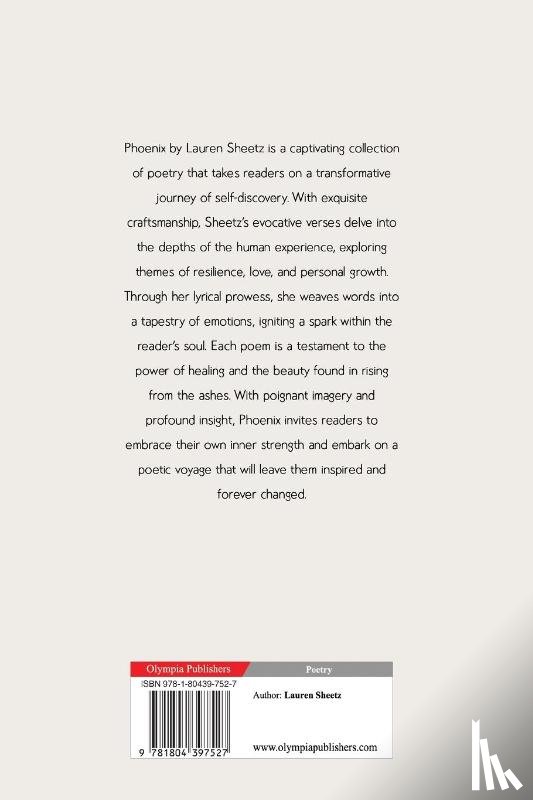 Phoenix by Lauren Sheetz is a captivating collection of poetry that takes readers on a transformative journey of self-discovery. With exquisite craftsmanship, Sheetz's evocative verses delve into the depths of the human experience, exploring themes of resilience, love, and personal growth. Through her lyrical prowess, she weaves words into a tapestry of emotions, igniting a spark within the reader's soul. Each poem is a testament to the power of healing and the beauty found in rising from the ashes. With poignant imagery and profound insight, Phoenix invites readers to embrace their own inner strength and embark on a poetic voyage that will leave them inspired and forever changed.

Olympia Publishers

Poetry

ISBN 978-1-80439-752-7

Author: Lauren Sheetz

9 781804 397527

www.olympiapublishers.com